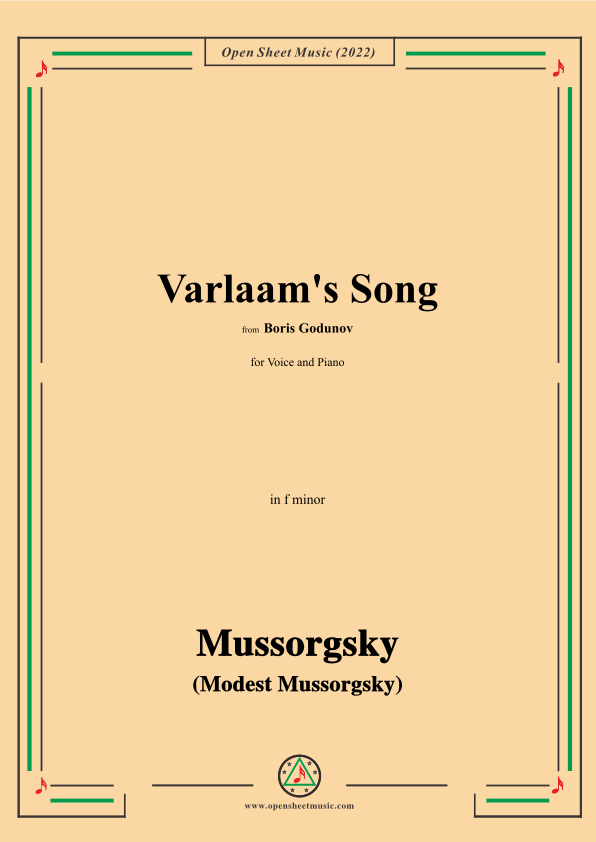 Open Sheet Music (2022)

Varlaam's Song

from Boris Godunov

for Voice and Piano

in f minor

Mussorgsky
(Modest Mussorgsky)

www.opensheetmusic.com